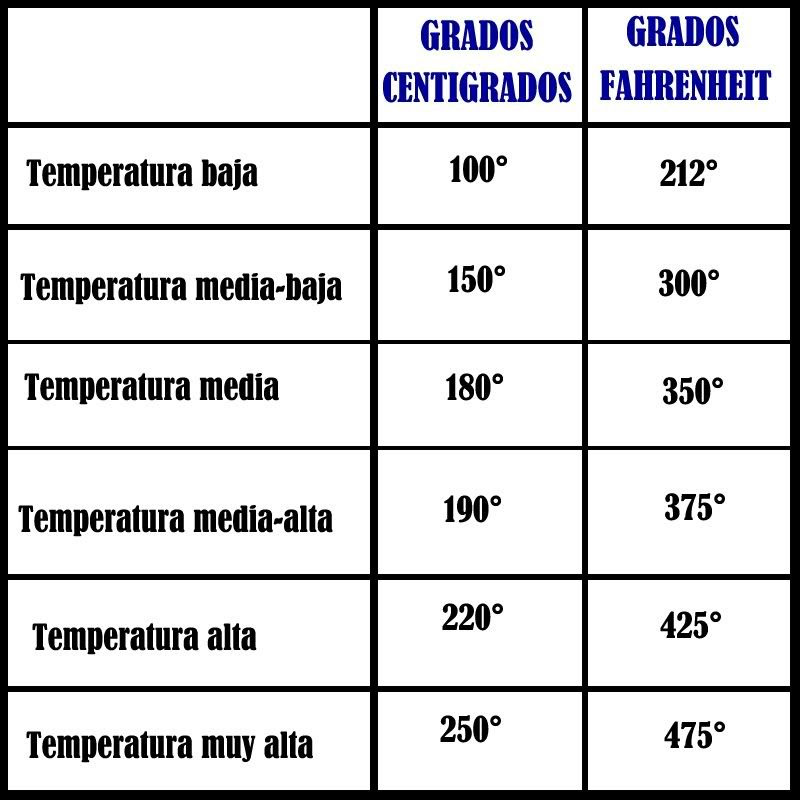 | | GRADOS CENTIGRADOS | GRADOS FAHRENHEIT |
|---|---|---|
| Temperatura baja | 100° | 212° |
| Temperatura media-baja | 150° | 300° |
| Temperatura media | 180° | 350° |
| Temperatura media-alta | 190° | 375° |
| Temperatura alta | 220° | 425° |
| Temperatura muy alta | 250° | 475° |